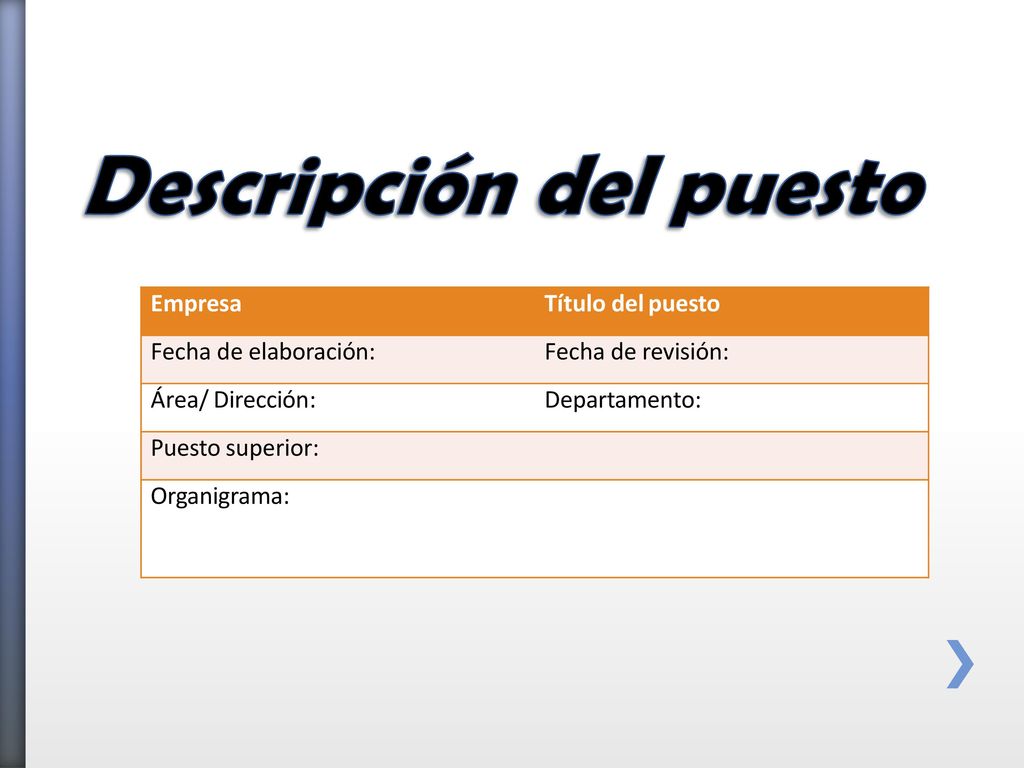 Descripción del puesto

| Empresa | Título del puesto |
|---|---|
| Fecha de elaboración: | Fecha de revisión: |
| Área/ Dirección: | Departamento: |
| Puesto superior: | |
| Organigrama: | |